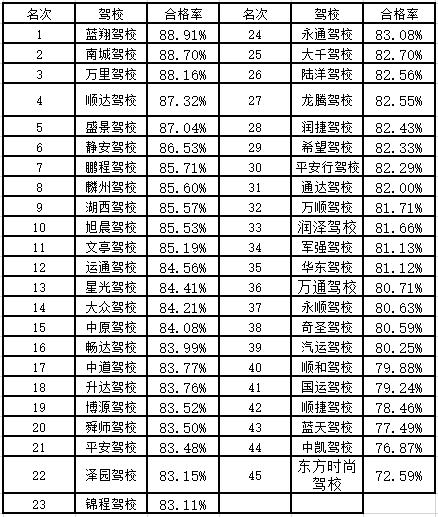 | 名次 | 驾校 | 合格率 | 名次 | 驾校 | 合格率 |
|---|---|---|---|---|---|
| 1 | 蓝翔驾校 | 88.91% | 24 | 永通驾校 | 83.08% |
| 2 | 南城驾校 | 88.70% | 25 | 大千驾校 | 82.70% |
| 3 | 万里驾校 | 88.16% | 26 | 陆洋驾校 | 82.56% |
| 4 | 顺达驾校 | 87.32% | 27 | 龙腾驾校 | 82.55% |
| 5 | 盛景驾校 | 87.04% | 28 | 润捷驾校 | 82.43% |
| 6 | 静安驾校 | 86.53% | 29 | 希望驾校 | 82.33% |
| 7 | 鹏程驾校 | 85.71% | 30 | 平安行驾校 | 82.29% |
| 8 | 麟州驾校 | 85.60% | 31 | 通达驾校 | 82.00% |
| 9 | 湖西驾校 | 85.57% | 32 | 万顺驾校 | 81.71% |
| 10 | 旭晨驾校 | 85.53% | 33 | 润泽驾校 | 81.66% |
| 11 | 文亭驾校 | 85.19% | 34 | 军强驾校 | 81.13% |
| 12 | 运通驾校 | 84.56% | 35 | 华东驾校 | 81.12% |
| 13 | 星光驾校 | 84.41% | 36 | 万通驾校 | 80.71% |
| 14 | 大众驾校 | 84.21% | 37 | 永顺驾校 | 80.63% |
| 15 | 中原驾校 | 84.08% | 38 | 奇圣驾校 | 80.59% |
| 16 | 畅达驾校 | 83.99% | 39 | 汽运驾校 | 80.25% |
| 17 | 中道驾校 | 83.77% | 40 | 顺和驾校 | 79.88% |
| 18 | 升达驾校 | 83.76% | 41 | 国运驾校 | 79.24% |
| 19 | 博源驾校 | 83.52% | 42 | 顺捷驾校 | 78.46% |
| 20 | 舜师驾校 | 83.50% | 43 | 蓝天驾校 | 77.49% |
| 21 | 平安驾校 | 83.48% | 44 | 中凯驾校 | 76.87% |
| 22 | 泽园驾校 | 83.15% | 45 | 东方时尚驾校 | 72.59% |
| 23 | 锦程驾校 | 83.11% | | | |